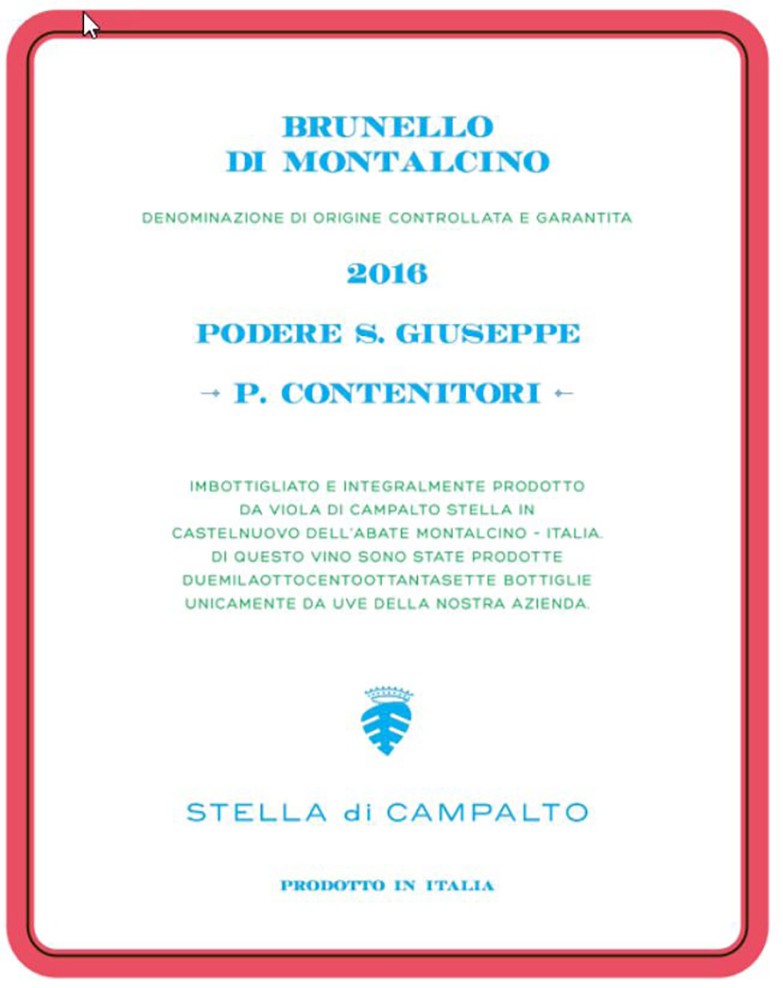 BRUNELLO
DI MONTALCINO

DENOMINAZIONE DI ORIGINE CONTROLLATA E GARANTITA

2016

PODERE S. GIUSEPPE

→ P. CONTENITORI ←

IMBOTTIGLIATO E INTEGRALMENTE PRODOTTO DA VIOLA DI CAMPALTO STELLA IN CASTELNUOVO DELL'ABATE MONTALCINO - ITALIA. DI QUESTO VINO SONO STATE PRODOTTE DUEMILAOTTOCENTOOTTANTASETTE BOTTIGLIE UNICAMENTE DA UVE DELLA NOSTRA AZIENDA.

STELLA di CAMPALTO

PRODOTTO IN ITALIA